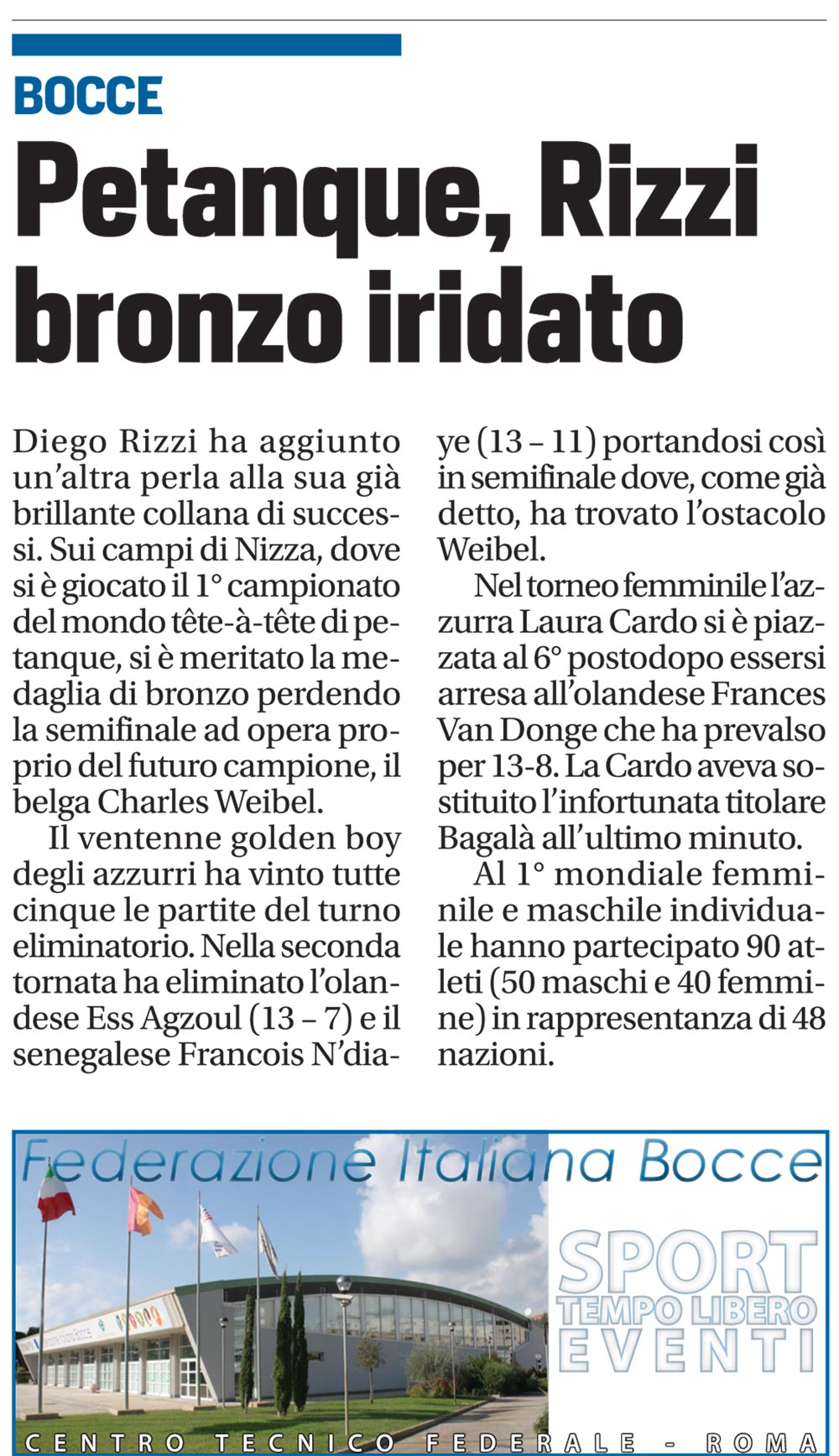 BOCCE

Petanque, Rizzi bronzo iridato

Diego Rizzi ha aggiunto un'altra perla alla sua già brillante collana di successi. Sui campi di Nizza, dove si è giocato il 1° campionato del mondo tête-à-tête di petanque, si è meritato la medaglia di bronzo perdendo la semifinale ad opera proprio del futuro campione, il belga Charles Weibel.

Il ventenne golden boy degli azzurri ha vinto tutte cinque le partite del turno eliminatorio. Nella seconda tornata ha eliminato l'olandese Ess Agzoul (13 – 7) e il senegalese Francois N'diaye (13 – 11) portandosi così in semifinale dove, come già detto, ha trovato l'ostacolo Weibel.

Nel torneo femminile l'azzurra Laura Cardo si è piazzata al 6° postodopo essersi arresa all'olandese Frances Van Donge che ha prevalso per 13-8. La Cardo aveva sostituito l'infortunata titolare Bagalà all'ultimo minuto.

Al 1° mondiale femminile e maschile individuale hanno partecipato 90 atleti (50 maschi e 40 femmine) in rappresentanza di 48 nazioni.

Federazione Italiana Bocce

SPORT
TEMPO LIBERO
EVENTI

CENTRO TECNICO FEDERALE - ROMA